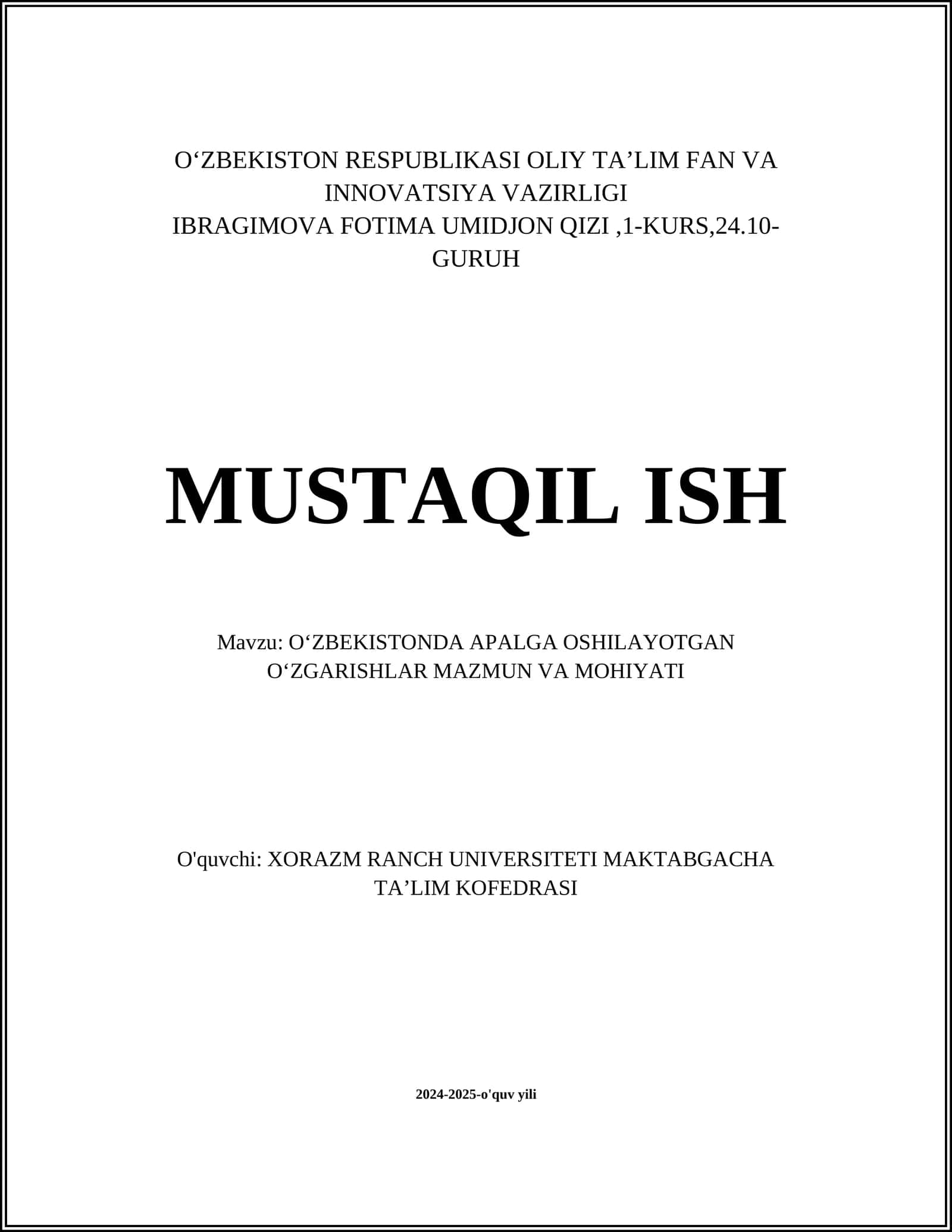 O‘ZBEKISTON RESPUBLIKASI OLIY TA’LIM FAN VA INNOVATSIYA VAZIRLIGI
IBRAGIMOVA FOTIMA UMIDJON QIZI ,1-KURS,24.10-GURUH

MUSTAQIL ISH

Mavzu: O‘ZBEKISTONDA APALGA OSHILAYOTGAN O‘ZGARISHLAR MAZMUN VA MOHIYATI

O'quvchi: XORAZM RANCH UNIVERSITETI MAKTABGACHA TA’LIM KOFEDRASI

2024-2025-o'quv yili